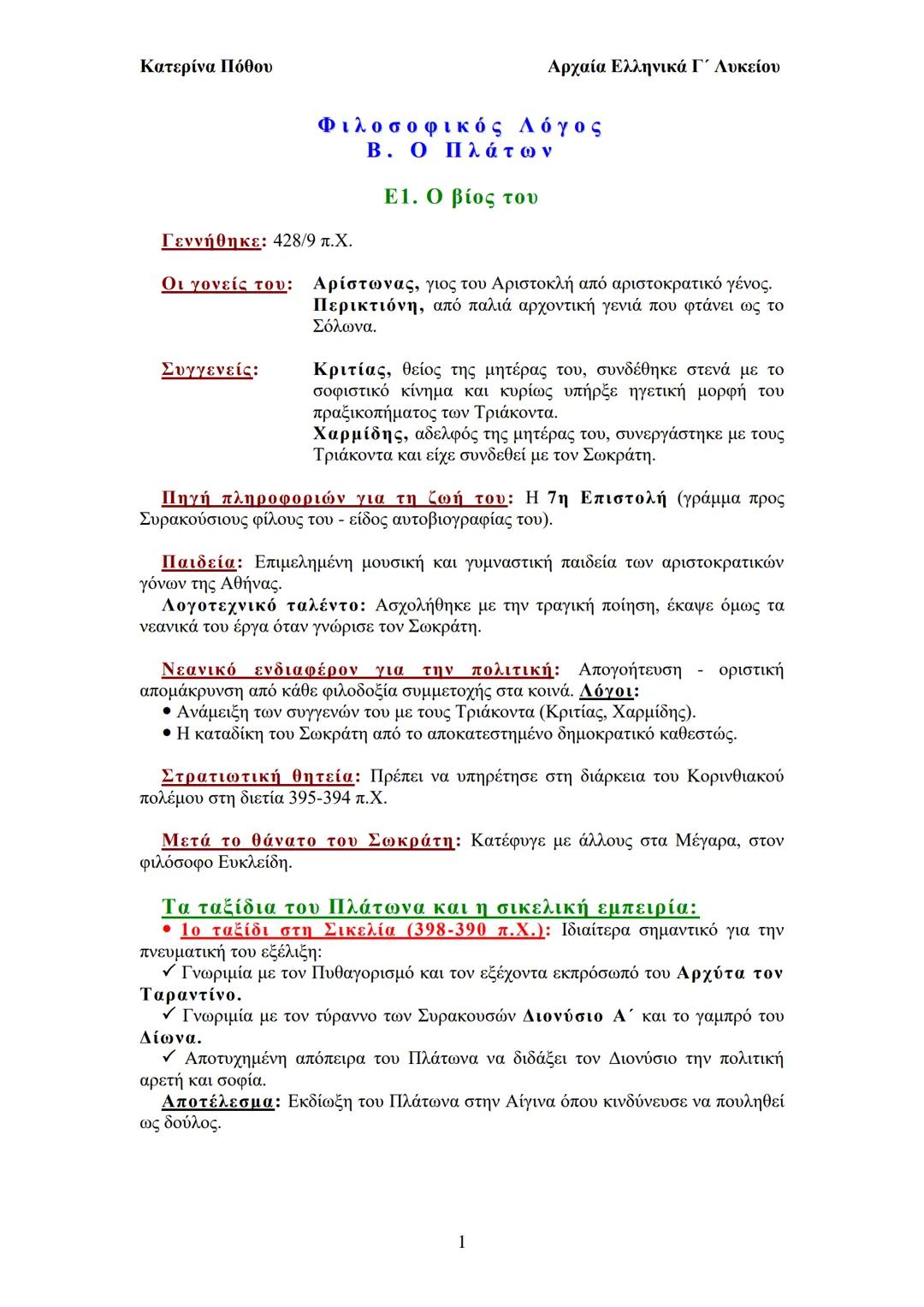 Κατερίνα Πόθου

Αρχαία Ελληνικά Γ΄ Λυκείου

Φιλοσοφικός Λόγος
Β. Ο Πλάτων

Ε1. Ο βίος του

Γεννήθηκε: 428/9 π.Χ.

Οι γονείς του: Αρίστωνας, γιος του Αριστοκλή από αριστοκρατικό γένος. Περικτιόνη, από παλιά αρχοντική γενιά που φτάνει ως το Σόλωνα.

Συγγενείς: Κριτίας, θείος της μητέρας του, συνδέθηκε στενά με το σοφιστικό κίνημα και κυρίως υπήρξε ηγετική μορφή του πραξικοπήματος των Τριάκοντα.
Χαρμίδης, αδελφός της μητέρας του, συνεργάστηκε με τους Τριάκοντα και είχε συνδεθεί με τον Σωκράτη.

Πηγή πληροφοριών για τη ζωή του: Η 7η Επιστολή (γράμμα προς Συρακούσιους φίλους του - είδος αυτοβιογραφίας του).

Παιδεία: Επιμελημένη μουσική και γυμναστική παιδεία των αριστοκρατικών γόνων της Αθήνας.
Λογοτεχνικό ταλέντο: Ασχολήθηκε με την τραγική ποίηση, έκαψε όμως τα νεανικά του έργα όταν γνώρισε τον Σωκράτη.

Νεανικό ενδιαφέρον για την πολιτική: Απογοήτευση - οριστική απομάκρυνση από κάθε φιλοδοξία συμμετοχής στα κοινά. Λόγοι:
• Ανάμειξη των συγγενών του με τους Τριάκοντα (Κριτίας, Χαρμίδης).
• Η καταδίκη του Σωκράτη από το αποκατεστημένο δημοκρατικό καθεστώς.

Στρατιωτική θητεία: Πρέπει να υπηρέτησε στη διάρκεια του Κορινθιακού πολέμου στη διετία 395-394 π.Χ.

Μετά το θάνατο του Σωκράτη: Κατέφυγε με άλλους στα Μέγαρα, στον φιλόσοφο Ευκλείδη.

Τα ταξίδια του Πλάτωνα και η σικελική εμπειρία:
• 1ο ταξίδι στη Σικελία (398-390 π.Χ.): Ιδιαίτερα σημαντικό για την πνευματική του εξέλιξη:
✓ Γνωριμία με τον Πυθαγορισμό και τον εξέχοντα εκπρόσωπό του Αρχύτα τον Ταραντίνο.
✓ Γνωριμία με τον τύραννο των Συρακουσών Διονύσιο Α΄ και το γαμπρό του Δίωνα.
✓ Αποτυχημένη απόπειρα του Πλάτωνα να διδάξει τον Διονύσιο την πολιτική αρετή και σοφία.
Αποτέλεσμα: Εκδίωξη του Πλάτωνα στην Αίγινα όπου κινδύνευσε να πουληθεί ως δούλος.

1